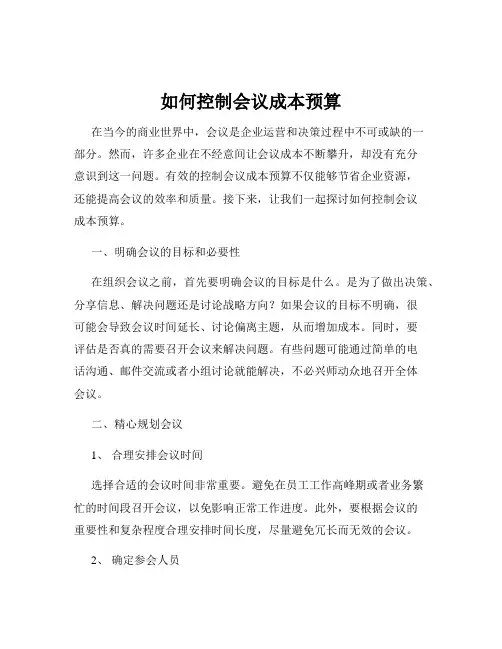 如何控制会议成本预算

在当今的商业世界中，会议是企业运营和决策过程中不可或缺的一部分。然而，许多企业在不经意间让会议成本不断攀升，却没有充分意识到这一问题。有效的控制会议成本预算不仅能够节省企业资源，还能提高会议的效率和质量。接下来，让我们一起探讨如何控制会议成本预算。

一、明确会议的目标和必要性

在组织会议之前，首先要明确会议的目标是什么。是为了做出决策、分享信息、解决问题还是讨论战略方向？如果会议的目标不明确，很可能会导致会议时间延长、讨论偏离主题，从而增加成本。同时，要评估是否真的需要召开会议来解决问题。有些问题可能通过简单的电话沟通、邮件交流或者小组讨论就能解决，不必兴师动众地召开全体会议。

二、精心规划会议

1、 合理安排会议时间

选择合适的会议时间非常重要。避免在员工工作高峰期或者业务繁忙的时间段召开会议，以免影响正常工作进度。此外，要根据会议的重要性和复杂程度合理安排时间长度，尽量避免冗长而无效的会议。

2、 确定参会人员